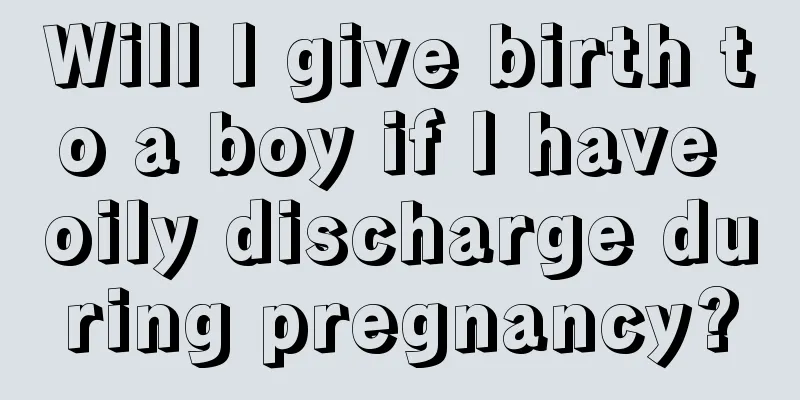 Will I give birth to a boy if I have oily discharge during pregnancy?